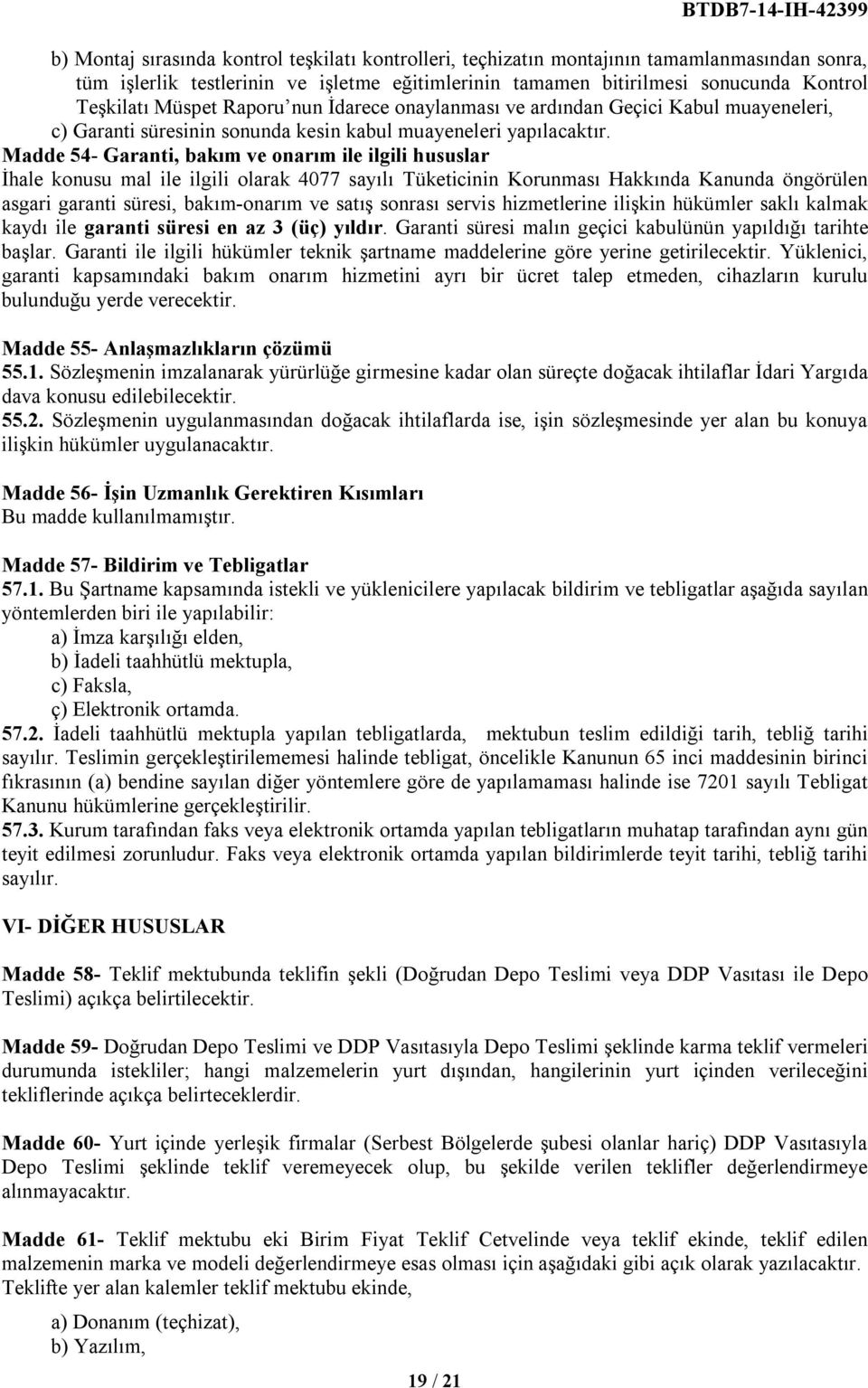 BTDB7-14-IH-42399

b) Montaj sırasında kontrol teşkilatı kontrolleri, teçhizatın montajının tamamlanmasından sonra, tüm işlerlik testlerinin ve işletme eğitimlerinin tamamen bitirilmesi sonucunda Kontrol Teşkilatı Müspet Raporu'nun İdarece onaylanması ve ardından Geçici Kabul muayeneleri,
c) Garanti süresinin sonunda kesin kabul muayeneleri yapılacaktır.

Madde 54- Garanti, bakım ve onarım ile ilgili hususlar
İhale konusu mal ile ilgili olarak 4077 sayılı Tüketicinin Korunması Hakkında Kanunda öngörülen asgari garanti süresi, bakım-onarım ve satış sonrası servis hizmetlerine ilişkin hükümler saklı kalmak kaydı ile garanti süresi en az 3 (üç) yıldır. Garanti süresi malın geçici kabulünün yapıldığı tarihte başlar. Garanti ile ilgili hükümler teknik şartname maddelerine göre yerine getirilecektir. Yüklenici, garanti kapsamındaki bakım onarım hizmetini ayrı bir ücret talep etmeden, cihazların kurulu bulunduğu yerde verecektir.

Madde 55- Anlaşmazlıkların çözümü
55.1. Sözleşmenin imzalanarak yürürlüğe girmesine kadar olan süreçte doğacak ihtilaflar İdari Yargıda dava konusu edilebilecektir.
55.2. Sözleşmenin uygulanmasından doğacak ihtilaflarda ise, işin sözleşmesinde yer alan bu konuya ilişkin hükümler uygulanacaktır.

Madde 56- İşin Uzmanlık Gerektiren Kısımları
Bu madde kullanılmamıştır.

Madde 57- Bildirim ve Tebligatlar
57.1. Bu Şartname kapsamında istekli ve yüklenicilere yapılacak bildirim ve tebligatlar aşağıda sayılan yöntemlerden biri ile yapılabilir:
a) İmza karşılığı elden,
b) İadeli taahhütlü mektupla,
c) Faksla,
ç) Elektronik ortamda.
57.2. İadeli taahhütlü mektupla yapılan tebligatlarda, mektubun teslim edildiği tarih, tebliğ tarihi sayılır. Teslimin gerçekleştirilememesi halinde tebligat, öncelikle Kanunun 65 inci maddesinin birinci fıkrasının (a) bendine sayılan diğer yöntemlere göre de yapılamaması halinde ise 7201 sayılı Tebligat Kanunu hükümlerine gerçekleştirilir.
57.3. Kurum tarafından faks veya elektronik ortamda yapılan tebligatların muhatap tarafından aynı gün teyit edilmesi zorunludur. Faks veya elektronik ortamda yapılan bildirimlerde teyit tarihi, tebliğ tarihi sayılır.

VI- DİĞER HUSUSLAR

Madde 58- Teklif mektubunda teklifin şekli (Doğrudan Depo Teslimi veya DDP Vasıtası ile Depo Teslimi) açıkça belirtilecektir.

Madde 59- Doğrudan Depo Teslimi ve DDP Vasıtasıyla Depo Teslimi şeklinde karma teklif vermeleri durumunda istekliler; hangi malzemelerin yurt dışından, hangilerinin yurt içinden verileceğini tekliflerinde açıkça belirteceklerdir.

Madde 60- Yurt içinde yerleşik firmalar (Serbest Bölgelerde şubesi olanlar hariç) DDP Vasıtasıyla Depo Teslimi şeklinde teklif veremeyecek olup, bu şekilde verilen teklifler değerlendirmeye alınmayacaktır.

Madde 61- Teklif mektubu eki Birim Fiyat Teklif Cetvelinde veya teklif ekinde, teklif edilen malzemenin marka ve modeli değerlendirmeye esas olması için aşağıdaki gibi açık olarak yazılacaktır. Teklifte yer alan kalemler teklif mektubu ekinde,

a) Donanım (teçhizat),
b) Yazılım,

19 / 21